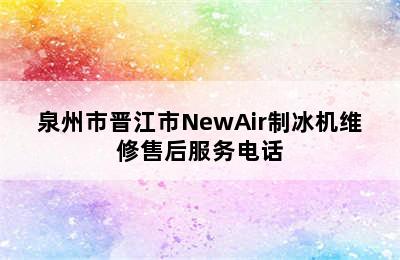 泉州市晋江市NewAir制冰机维修售后服务电话